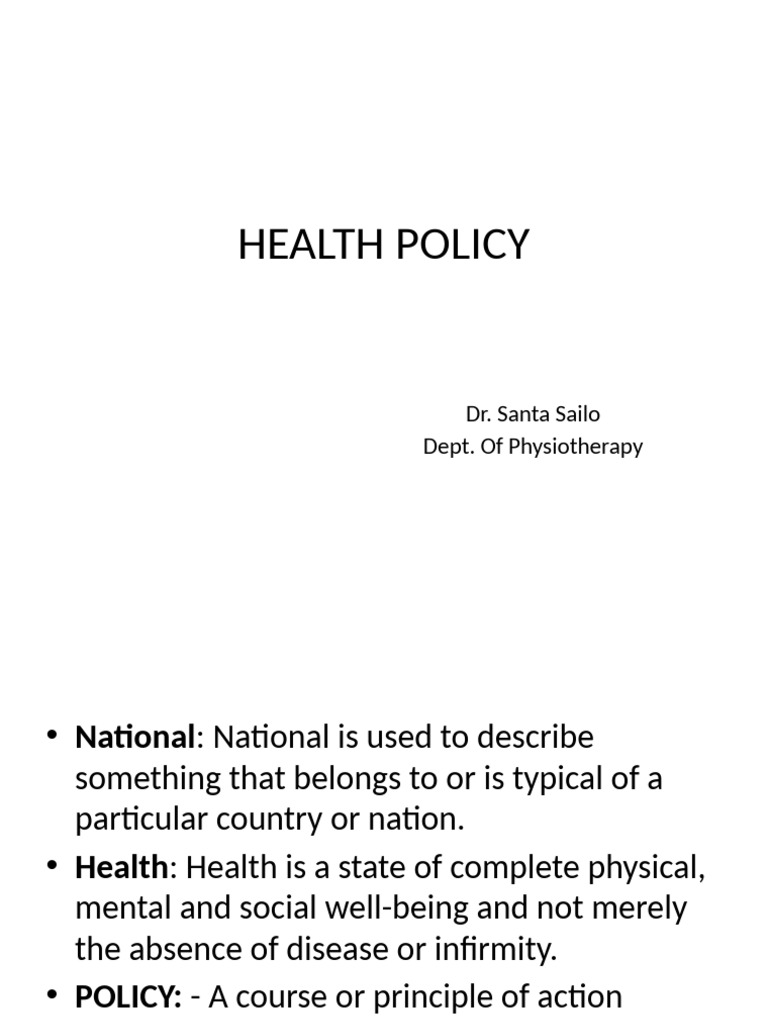 HEALTH POLICY

Dr. Santa Sailo
Dept. Of Physiotherapy

• National: National is used to describe something that belongs to or is typical of a particular country or nation.
• Health: Health is a state of complete physical, mental and social well-being and not merely the absence of disease or infirmity.
• POLICY: - A course or principle of action